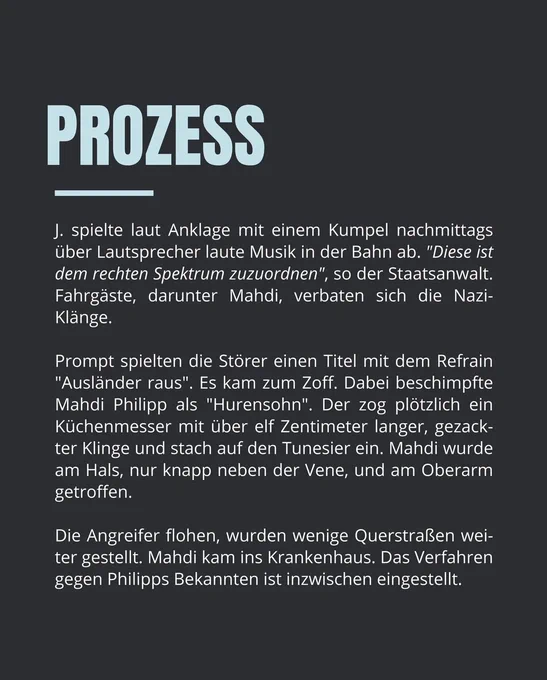 PROZESS

J. spielte laut Anklage mit einem Kumpel nachmittags über Lautsprecher laute Musik in der Bahn ab. "Diese ist dem rechten Spektrum zuzuordnen", so der Staatsanwalt. Fahrgäste, darunter Mahdi, verbaten sich die Nazi-Klänge.

Prompt spielten die Störer einen Titel mit dem Refrain "Ausländer raus". Es kam zum Zoff. Dabei beschimpfte Mahdi Philipp als "Hurensohn". Der zog plötzlich ein Küchenmesser mit über elf Zentimeter langer, gezackter Klinge und stach auf den Tunesier ein. Mahdi wurde am Hals, nur knapp neben der Vene, und am Oberarm getroffen.

Die Angreifer flohen, wurden wenige Querstraßen weiter gestellt. Mahdi kam ins Krankenhaus. Das Verfahren gegen Philipps Bekannten ist inzwischen eingestellt.